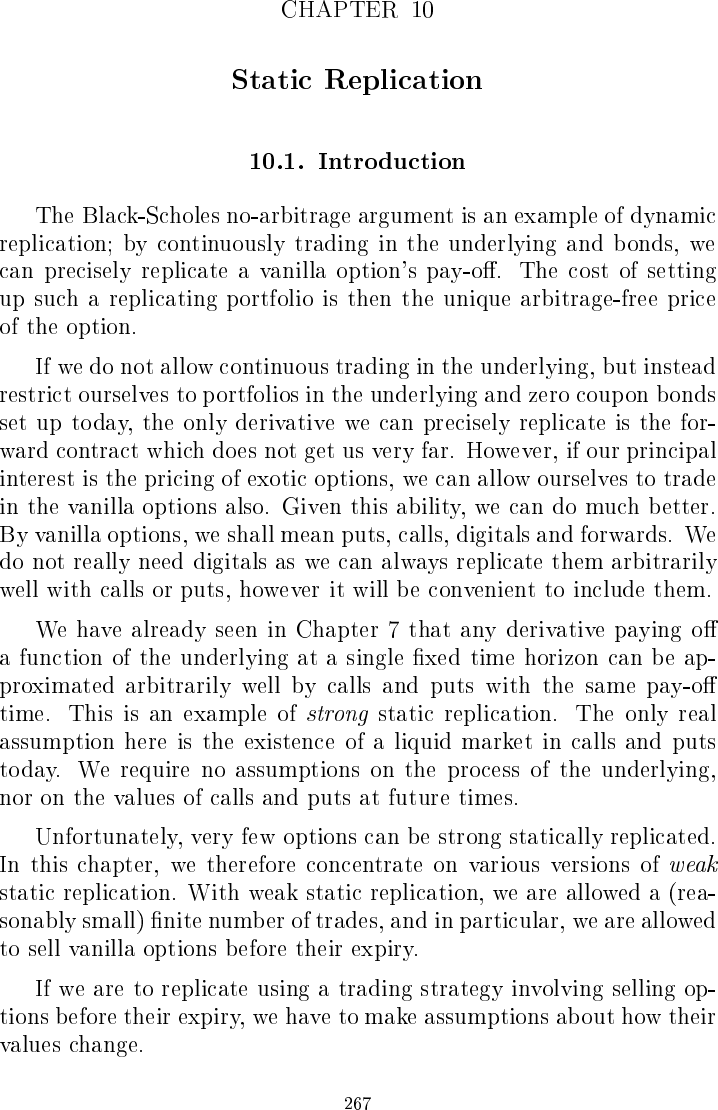 CHAPTER 10

Static Replication

10.1. Introduction

The Black-Scholes no-arbitrage argument is an example of dynamic replication; by continuously trading in the underlying and bonds, we can precisely replicate a vanilla option's pay-off. The cost of setting up such a replicating portfolio is then the unique arbitrage-free price of the option.

If we do not allow continuous trading in the underlying, but instead restrict ourselves to portfolios in the underlying and zero coupon bonds set up today, the only derivative we can precisely replicate is the forward contract which does not get us very far. However, if our principal interest is the pricing of exotic options, we can allow ourselves to trade in the vanilla options also. Given this ability, we can do much better. By vanilla options, we shall mean puts, calls, digitals and forwards. We do not really need digitals as we can always replicate them arbitrarily well with calls or puts, however it will be convenient to include them.

We have already seen in Chapter 7 that any derivative paying off a function of the underlying at a single fixed time horizon can be approximated arbitrarily well by calls and puts with the same pay-off time. This is an example of strong static replication. The only real assumption here is the existence of a liquid market in calls and puts today. We require no assumptions on the process of the underlying, nor on the values of calls and puts at future times.

Unfortunately, very few options can be strong statically replicated. In this chapter, we therefore concentrate on various versions of weak static replication. With weak static replication, we are allowed a (reasonably small) finite number of trades, and in particular, we are allowed to sell vanilla options before their expiry.

If we are to replicate using a trading strategy involving selling options before their expiry, we have to make assumptions about how their values change.

267